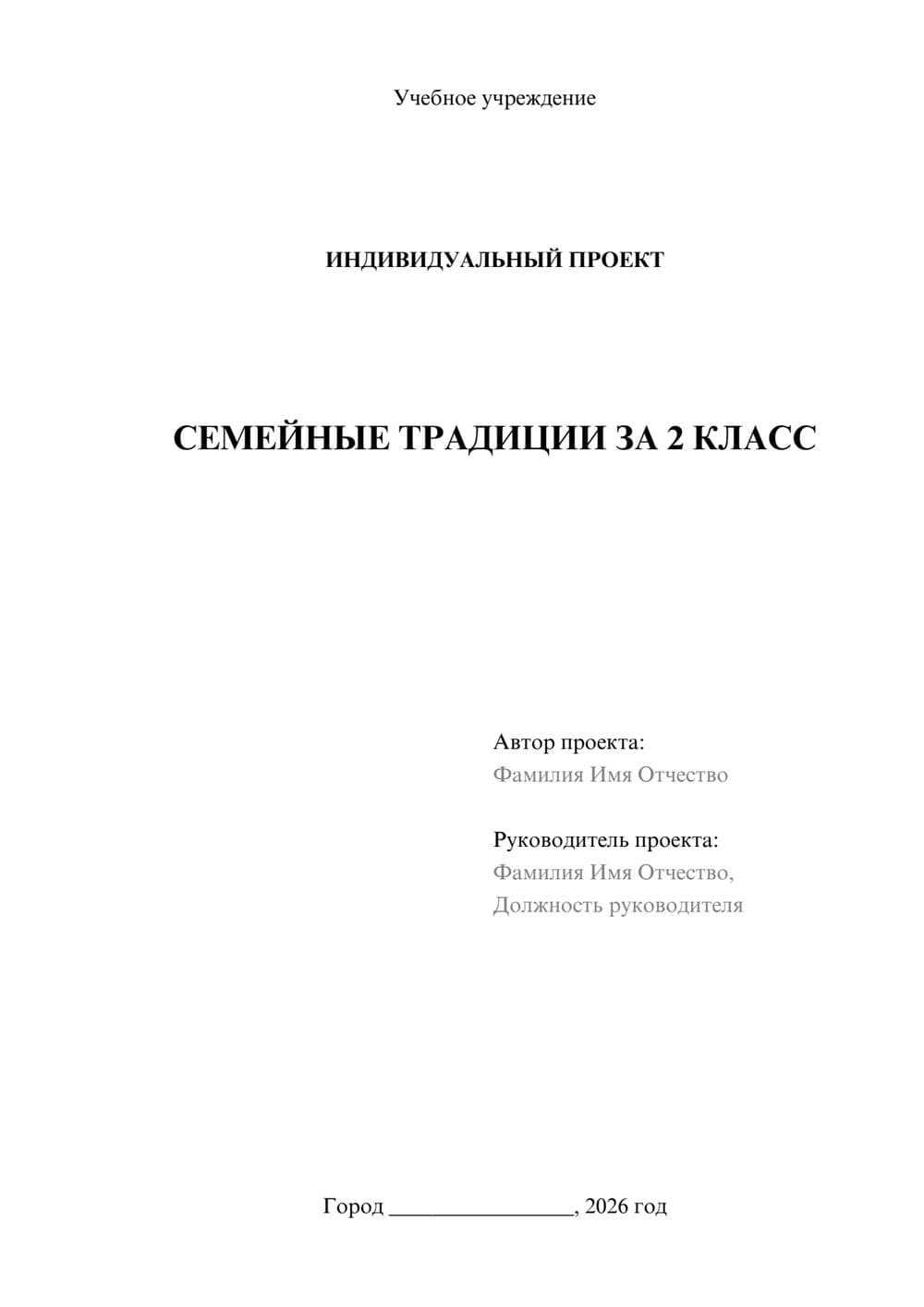 Учебное учреждение

ИНДИВИДУАЛЬНЫЙ ПРОЕКТ

СЕМЕЙНЫЕ ТРАДИЦИИ ЗА 2 КЛАСС

Автор проекта:
Фамилия Имя Отчество

Руководитель проекта:
Фамилия Имя Отчество,
Должность руководителя

Город ________________, 2026 год